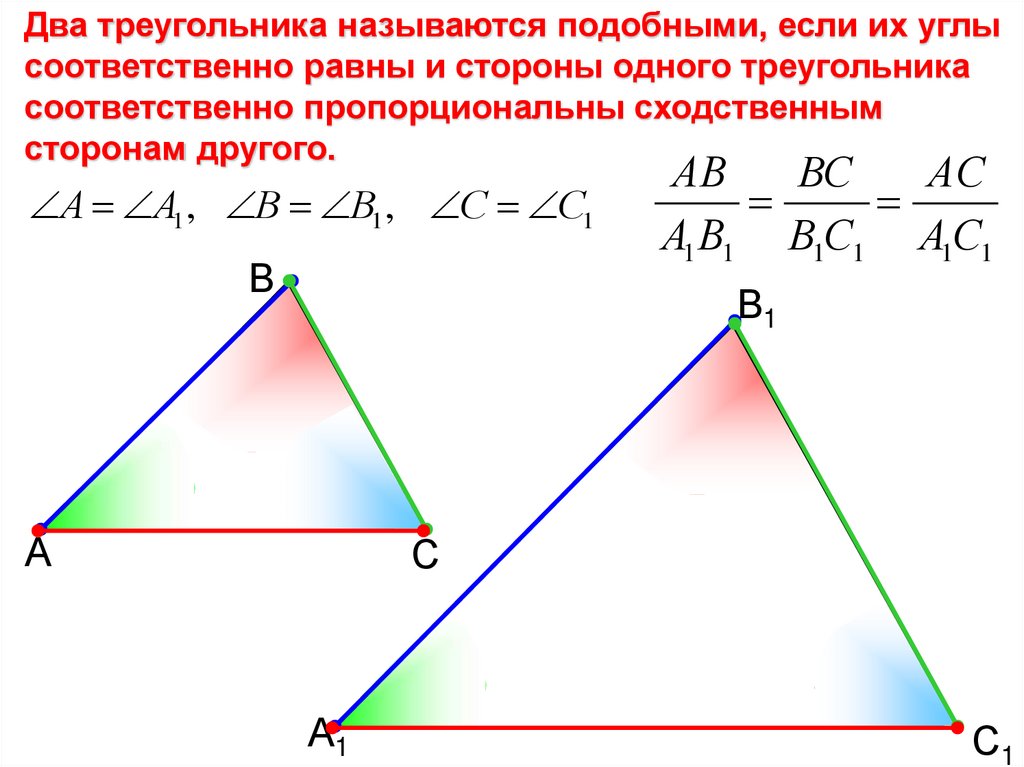 Два треугольника называются подобными, если их углы соответственно равны и стороны одного треугольника соответственно пропорциональны сходственным сторонам другого.

$\angle A = \angle A_1, \quad \angle B = \angle B_1, \quad \angle C = \angle C_1$

$\frac{AB}{A_1B_1} = \frac{BC}{B_1C_1} = \frac{AC}{A_1C_1}$

B

A

C

$B_1$

$A_1$

$C_1$